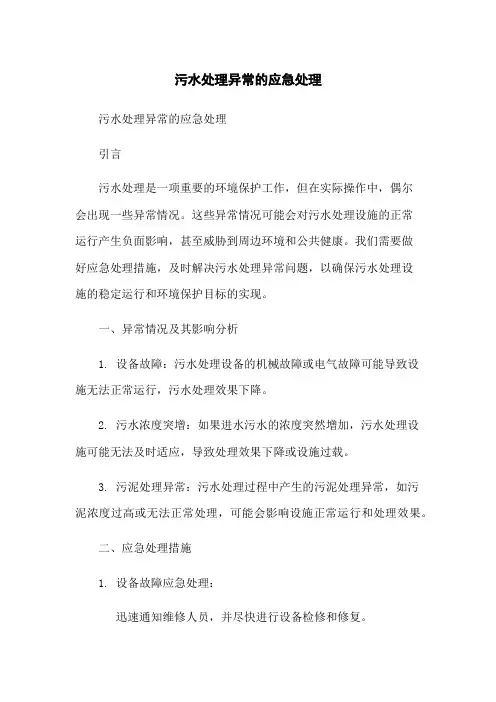 污水处理异常的应急处理

污水处理异常的应急处理

引言

污水处理是一项重要的环境保护工作，但在实际操作中，偶尔会出现一些异常情况。这些异常情况可能会对污水处理设施的正常运行产生负面影响，甚至威胁到周边环境和公共健康。我们需要做好应急处理措施，及时解决污水处理异常问题，以确保污水处理设施的稳定运行和环境保护目标的实现。

一、异常情况及其影响分析

1. 设备故障：污水处理设备的机械故障或电气故障可能导致设施无法正常运行，污水处理效果下降。

2. 污水浓度突增：如果进水污水的浓度突然增加，污水处理设施可能无法及时适应，导致处理效果下降或设施过载。

3. 污泥处理异常：污水处理过程中产生的污泥处理异常，如污泥浓度过高或无法正常处理，可能会影响设施正常运行和处理效果。

二、应急处理措施

1. 设备故障应急处理：

迅速通知维修人员，并尽快进行设备检修和修复。